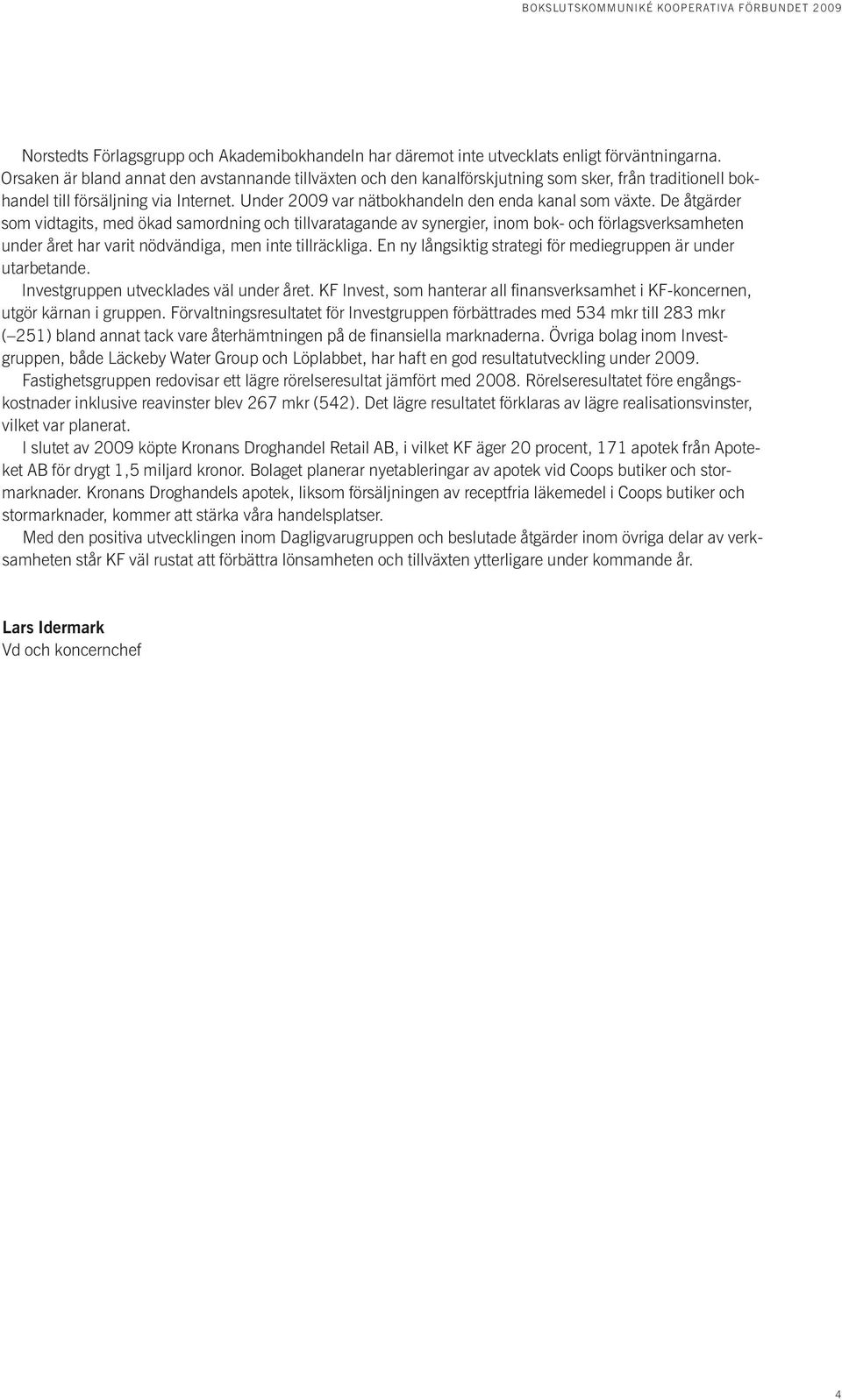 BOKSLUTSKOMMUNIKÉ KOOPERATIVA FÖRBUNDET 2009

Norstedts Förlagsgrupp och Akademibokhandeln har däremot inte utvecklats enligt förväntningarna. Orsaken är bland annat den avstannande tillväxten och den kanalförskjutning som sker, från traditionell bokhandel till försäljning via Internet. Under 2009 var nätbokhandeln den enda kanal som växte. De åtgärder som vidtagits, med ökad samordning och tillvaratagande av synergier, inom bok- och förlagsverksamheten under året har varit nödvändiga, men inte tillräckliga. En ny långsiktig strategi för mediegruppen är under utarbetande.

Investgruppen utvecklades väl under året. KF Invest, som hanterar all finansverksamhet i KF-koncernen, utgör kärnan i gruppen. Förvaltningsresultatet för Investgruppen förbättrades med 534 mkr till 283 mkr (–251) bland annat tack vare återhämtningen på de finansiella marknaderna. Övriga bolag inom Investgruppen, både Läckeby Water Group och Löplabbet, har haft en god resultatutveckling under 2009.

Fastighetsgruppen redovisar ett lägre rörelseresultat jämfört med 2008. Rörelseresultatet före engångskostnader inklusive reavinster blev 267 mkr (542). Det lägre resultatet förklaras av lägre realisationsvinster, vilket var planerat.

I slutet av 2009 köpte Kronans Droghandel Retail AB, i vilket KF äger 20 procent, 171 apotek från Apoteket AB för drygt 1,5 miljard kronor. Bolaget planerar nyetableringar av apotek vid Coops butiker och stormarknader. Kronans Droghandels apotek, liksom försäljningen av receptfria läkemedel i Coops butiker och stormarknader, kommer att stärka våra handelsplatser.

Med den positiva utvecklingen inom Dagligvarugruppen och beslutade åtgärder inom övriga delar av verksamheten står KF väl rustat att förbättra lönsamheten och tillväxten ytterligare under kommande år.

Lars Idermark
Vd och koncernchef

4